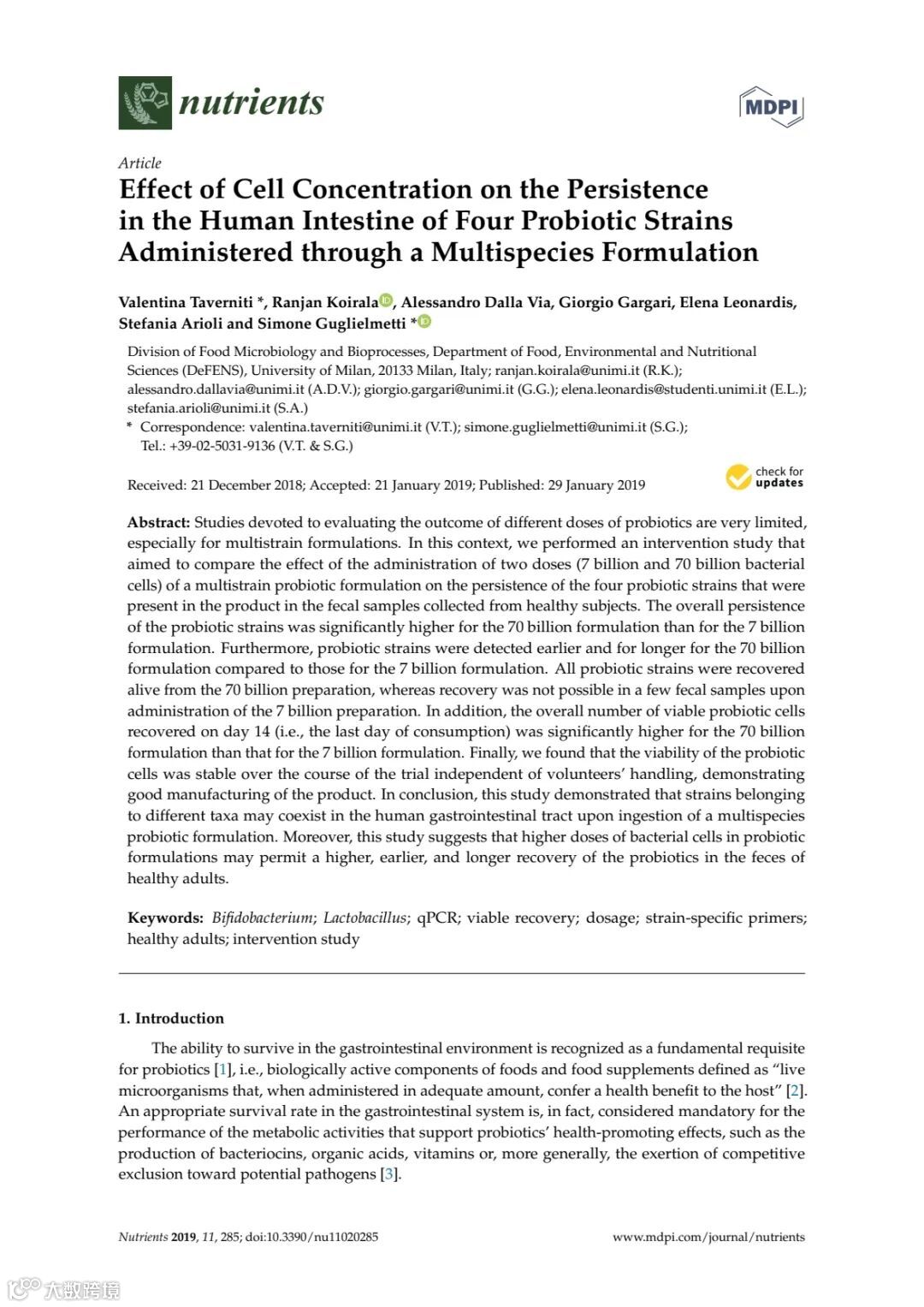 nutrients

MDPI

Article

Effect of Cell Concentration on the Persistence in the Human Intestine of Four Probiotic Strains Administered through a Multispecies Formulation

Valentina Taverniti *, Ranjan Koirala, Alessandro Dalla Via, Giorgio Gargari, Elena Leonardis, Stefania Arioli and Simone Guglielmetti *

Division of Food Microbiology and Bioprocesses, Department of Food, Environmental and Nutritional Sciences (DeFENS), University of Milan, 20133 Milan, Italy; ranjan.koirala@unimi.it (R.K.); alessandro.dallavia@unimi.it (A.D.V.); giorgio.gargari@unimi.it (G.G.); elena.leonardis@studenti.unimi.it (E.L.); stefania.arioli@unimi.it (S.A.)

* Correspondence: valentina.taverniti@unimi.it (V.T.); simone.guglielmetti@unimi.it (S.G.); Tel.: +39-02-5031-9136 (V.T. & S.G.)

Received: 21 December 2018; Accepted: 21 January 2019; Published: 29 January 2019

check for updates

Abstract: Studies devoted to evaluating the outcome of different doses of probiotics are very limited, especially for multistrain formulations. In this context, we performed an intervention study that aimed to compare the effect of the administration of two doses (7 billion and 70 billion bacterial cells) of a multistrain probiotic formulation on the persistence of the four probiotic strains that were present in the product in the fecal samples collected from healthy subjects. The overall persistence of the probiotic strains was significantly higher for the 70 billion formulation than for the 7 billion formulation. Furthermore, probiotic strains were detected earlier and for longer for the 70 billion formulation compared to those for the 7 billion formulation. All probiotic strains were recovered alive from the 70 billion preparation, whereas recovery was not possible in a few fecal samples upon administration of the 7 billion preparation. In addition, the overall number of viable probiotic cells recovered on day 14 (i.e., the last day of consumption) was significantly higher for the 70 billion formulation than that for the 7 billion formulation. Finally, we found that the viability of the probiotic cells was stable over the course of the trial independent of volunteers' handling, demonstrating good manufacturing of the product. In conclusion, this study demonstrated that strains belonging to different taxa may coexist in the human gastrointestinal tract upon ingestion of a multispecies probiotic formulation. Moreover, this study suggests that higher doses of bacterial cells in probiotic formulations may permit a higher, earlier, and longer recovery of the probiotics in the feces of healthy adults.

Keywords: Bifidobacterium; Lactobacillus; qPCR; viable recovery; dosage; strain-specific primers; healthy adults; intervention study

1. Introduction

The ability to survive in the gastrointestinal environment is recognized as a fundamental requisite for probiotics [1], i.e., biologically active components of foods and food supplements defined as "live microorganisms that, when administered in adequate amount, confer a health benefit to the host" [2]. An appropriate survival rate in the gastrointestinal system is, in fact, considered mandatory for the performance of the metabolic activities that support probiotics' health-promoting effects, such as the production of bacteriocins, organic acids, vitamins or, more generally, the exertion of competitive exclusion toward potential pathogens [3].

Nutrients 2019, 11, 285; doi:10.3390/nu11020285

www.mdpi.com/journal/nutrients

大数跨境